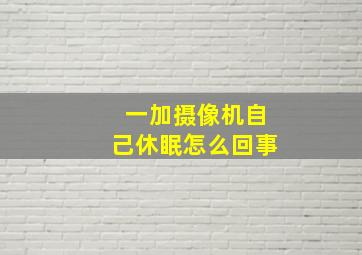 一加摄像机自己休眠怎么回事